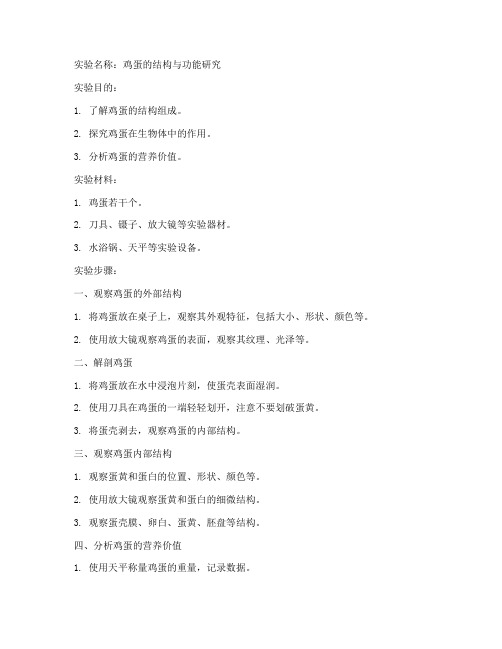 实验名称：鸡蛋的结构与功能研究

实验目的：

1. 了解鸡蛋的结构组成。

2. 探究鸡蛋在生物体中的作用。

3. 分析鸡蛋的营养价值。

实验材料：

1. 鸡蛋若干个。

2. 刀具、镊子、放大镜等实验器材。

3. 水浴锅、天平等实验设备。

实验步骤：

一、观察鸡蛋的外部结构

1. 将鸡蛋放在桌子上，观察其外观特征，包括大小、形状、颜色等。

2. 使用放大镜观察鸡蛋的表面，观察其纹理、光泽等。

二、解剖鸡蛋

1. 将鸡蛋放在水中浸泡片刻，使蛋壳表面湿润。

2. 使用刀具在鸡蛋的一端轻轻划开，注意不要划破蛋黄。

3. 将蛋壳剥去，观察鸡蛋的内部结构。

三、观察鸡蛋内部结构

1. 观察蛋黄和蛋白的位置、形状、颜色等。

2. 使用放大镜观察蛋黄和蛋白的细微结构。

3. 观察蛋壳膜、卵白、蛋黄、胚盘等结构。

四、分析鸡蛋的营养价值

1. 使用天平称量鸡蛋的重量，记录数据。